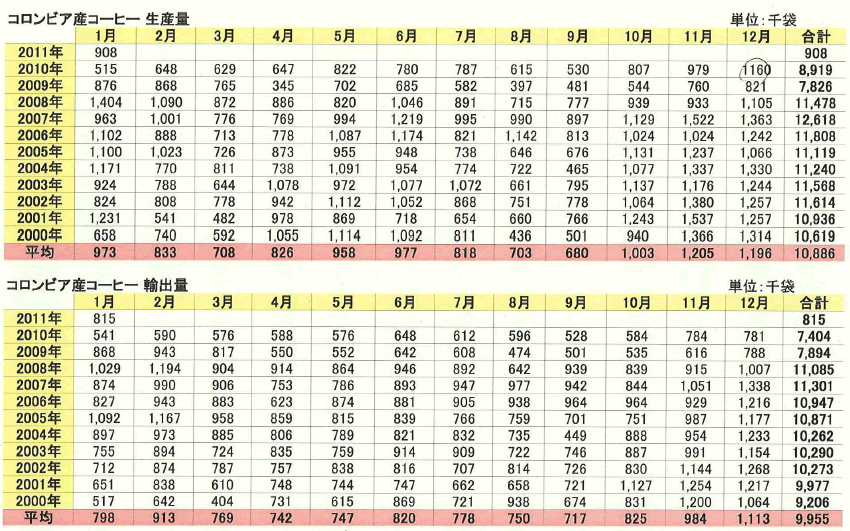 コロンビア産コーヒー 生産量

単位：千袋

| | 1月 | 2月 | 3月 | 4月 | 5月 | 6月 | 7月 | 8月 | 9月 | 10月 | 11月 | 12月 | 合計 |
|---|---|---|---|---|---|---|---|---|---|---|---|---|---|
| 2011年 | 908 | | | | | | | | | | | | 908 |
| 2010年 | 515 | 648 | 629 | 647 | 822 | 780 | 787 | 615 | 530 | 807 | 979 | 1160 | 8,919 |
| 2009年 | 876 | 868 | 765 | 345 | 702 | 685 | 582 | 397 | 481 | 544 | 760 | 821 | 7,826 |
| 2008年 | 1,404 | 1,090 | 872 | 886 | 820 | 1,046 | 891 | 715 | 777 | 939 | 933 | 1,105 | 11,478 |
| 2007年 | 963 | 1,001 | 776 | 769 | 994 | 1,219 | 995 | 990 | 897 | 1,129 | 1,522 | 1,363 | 12,618 |
| 2006年 | 1,102 | 888 | 713 | 778 | 1,087 | 1,174 | 821 | 1,142 | 813 | 1,024 | 1,024 | 1,242 | 11,808 |
| 2005年 | 1,100 | 1,023 | 726 | 873 | 955 | 948 | 738 | 646 | 676 | 1,131 | 1,237 | 1,066 | 11,119 |
| 2004年 | 1,171 | 770 | 811 | 738 | 1,091 | 954 | 774 | 722 | 465 | 1,077 | 1,337 | 1,330 | 11,240 |
| 2003年 | 924 | 788 | 644 | 1,078 | 972 | 1,077 | 1,072 | 661 | 795 | 1,137 | 1,176 | 1,244 | 11,568 |
| 2002年 | 824 | 808 | 778 | 942 | 1,112 | 1,052 | 868 | 751 | 778 | 1,064 | 1,380 | 1,257 | 11,614 |
| 2001年 | 1,231 | 541 | 482 | 978 | 869 | 718 | 654 | 660 | 766 | 1,243 | 1,537 | 1,257 | 10,936 |
| 2000年 | 658 | 740 | 592 | 1,055 | 1,114 | 1,092 | 811 | 436 | 501 | 940 | 1,366 | 1,314 | 10,619 |
| 平均 | 973 | 833 | 708 | 826 | 958 | 977 | 818 | 703 | 680 | 1,003 | 1,205 | 1,196 | 10,886 |

コロンビア産コーヒー 輸出量

単位：千袋

| | 1月 | 2月 | 3月 | 4月 | 5月 | 6月 | 7月 | 8月 | 9月 | 10月 | 11月 | 12月 | 合計 |
|---|---|---|---|---|---|---|---|---|---|---|---|---|---|
| 2011年 | 815 | | | | | | | | | | | | 815 |
| 2010年 | 541 | 590 | 576 | 588 | 576 | 648 | 612 | 596 | 528 | 584 | 784 | 781 | 7,404 |
| 2009年 | 868 | 943 | 817 | 550 | 552 | 642 | 608 | 474 | 501 | 535 | 616 | 788 | 7,894 |
| 2008年 | 1,029 | 1,194 | 904 | 914 | 864 | 946 | 892 | 642 | 939 | 839 | 915 | 1,007 | 11,085 |
| 2007年 | 874 | 990 | 906 | 753 | 786 | 893 | 947 | 977 | 942 | 844 | 1,051 | 1,338 | 11,301 |
| 2006年 | 827 | 943 | 883 | 623 | 874 | 881 | 905 | 938 | 964 | 964 | 929 | 1,216 | 10,947 |
| 2005年 | 1,092 | 1,167 | 958 | 859 | 815 | 839 | 766 | 759 | 701 | 751 | 987 | 1,177 | 10,871 |
| 2004年 | 897 | 973 | 885 | 806 | 789 | 821 | 832 | 735 | 449 | 888 | 954 | 1,233 | 10,262 |
| 2003年 | 755 | 894 | 724 | 835 | 759 | 914 | 909 | 722 | 746 | 887 | 991 | 1,154 | 10,290 |
| 2002年 | 712 | 874 | 787 | 757 | 838 | 816 | 707 | 814 | 726 | 830 | 1,144 | 1,268 | 10,273 |
| 2001年 | 651 | 838 | 610 | 748 | 744 | 747 | 662 | 658 | 721 | 1,127 | 1,254 | 1,217 | 9,977 |
| 2000年 | 517 | 642 | 404 | 731 | 615 | 869 | 721 | 938 | 674 | 831 | 1,200 | 1,064 | 9,206 |
| 平均 | 798 | 913 | 769 | 742 | 747 | 820 | 778 | 750 | 717 | 825 | 984 | 1,113 | 9,955 |